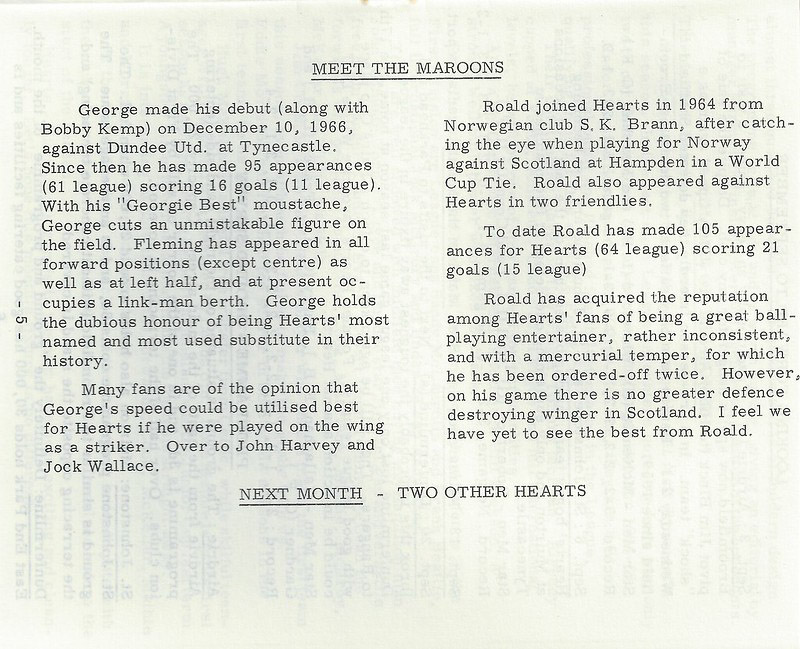 MEET THE MAROONS

George made his debut (along with Bobby Kemp) on December 10, 1966, against Dundee Utd. at Tynecastle. Since then he has made 95 appearances (61 league) scoring 16 goals (11 league). With his "Georgie Best" moustache, George cuts an unmistakable figure on the field. Fleming has appeared in all forward positions (except centre) as well as at left half, and at present occupies a link-man berth. George holds the dubious honour of being Hearts' most named and most used substitute in their history.

Many fans are of the opinion that George's speed could be utilised best for Hearts if he were played on the wing as a striker. Over to John Harvey and Jock Wallace.

Roald joined Hearts in 1964 from Norwegian club S. K. Brann, after catching the eye when playing for Norway against Scotland at Hampden in a World Cup Tie. Roald also appeared against Hearts in two friendlies.

To date Roald has made 105 appearances for Hearts (64 league) scoring 21 goals (15 league)

Roald has acquired the reputation among Hearts' fans of being a great ball-playing entertainer, rather inconsistent, and with a mercurial temper, for which he has been ordered-off twice. However, on his game there is no greater defence destroying winger in Scotland. I feel we have yet to see the best from Roald.

NEXT MONTH - TWO OTHER HEARTS

- 5 -